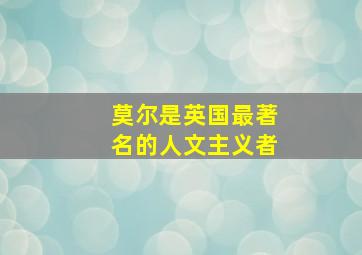 莫尔是英国最著名的人文主义者